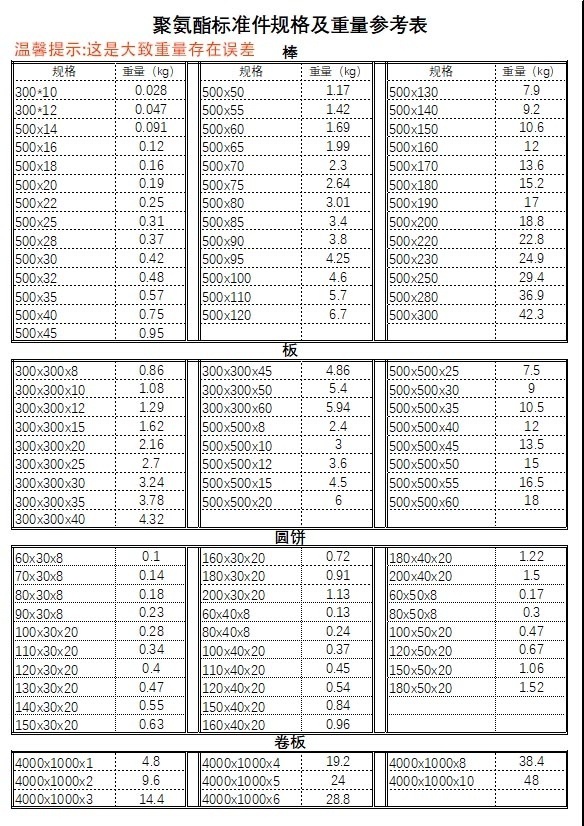 聚氨酯标准件规格及重量参考表

温馨提示:这是大致重量存在误差

棒

| 规格 | 重量（kg） |
|---|---|
| 300*10 | 0.028 |
| 300*12 | 0.047 |
| 500x14 | 0.091 |
| 500x16 | 0.12 |
| 500x18 | 0.16 |
| 500x20 | 0.19 |
| 500x22 | 0.25 |
| 500x25 | 0.31 |
| 500x28 | 0.37 |
| 500x30 | 0.42 |
| 500x32 | 0.48 |
| 500x35 | 0.57 |
| 500x40 | 0.75 |
| 500x45 | 0.95 |

| 规格 | 重量（kg） |
|---|---|
| 500x50 | 1.17 |
| 500x55 | 1.42 |
| 500x60 | 1.69 |
| 500x65 | 1.99 |
| 500x70 | 2.3 |
| 500x75 | 2.64 |
| 500x80 | 3.01 |
| 500x85 | 3.4 |
| 500x90 | 3.8 |
| 500x95 | 4.25 |
| 500x100 | 4.6 |
| 500x110 | 5.7 |
| 500x120 | 6.7 |

| 规格 | 重量（kg） |
|---|---|
| 500x130 | 7.9 |
| 500x140 | 9.2 |
| 500x150 | 10.6 |
| 500x160 | 12 |
| 500x170 | 13.6 |
| 500x180 | 15.2 |
| 500x190 | 17 |
| 500x200 | 18.8 |
| 500x220 | 22.8 |
| 500x230 | 24.9 |
| 500x250 | 29.4 |
| 500x280 | 36.9 |
| 500x300 | 42.3 |

板

| | |
|---|---|
| 300x300x8 | 0.86 |
| 300x300x10 | 1.08 |
| 300x300x12 | 1.29 |
| 300x300x15 | 1.62 |
| 300x300x20 | 2.16 |
| 300x300x25 | 2.7 |
| 300x300x30 | 3.24 |
| 300x300x35 | 3.78 |
| 300x300x40 | 4.32 |

| | |
|---|---|
| 300x300x45 | 4.86 |
| 300x300x50 | 5.4 |
| 300x300x60 | 5.94 |
| 500x500x8 | 2.4 |
| 500x500x10 | 3 |
| 500x500x12 | 3.6 |
| 500x500x15 | 4.5 |
| 500x500x20 | 6 |

| | |
|---|---|
| 500x500x25 | 7.5 |
| 500x500x30 | 9 |
| 500x500x35 | 10.5 |
| 500x500x40 | 12 |
| 500x500x45 | 13.5 |
| 500x500x50 | 15 |
| 500x500x55 | 16.5 |
| 500x500x60 | 18 |

圆饼

| | |
|---|---|
| 60x30x8 | 0.1 |
| 70x30x8 | 0.14 |
| 80x30x8 | 0.18 |
| 90x30x8 | 0.23 |
| 100x30x20 | 0.28 |
| 110x30x20 | 0.34 |
| 120x30x20 | 0.4 |
| 130x30x20 | 0.47 |
| 140x30x20 | 0.55 |
| 150x30x20 | 0.63 |

| | |
|---|---|
| 160x30x20 | 0.72 |
| 180x30x20 | 0.91 |
| 200x30x20 | 1.13 |
| 60x40x8 | 0.13 |
| 80x40x8 | 0.24 |
| 100x40x20 | 0.37 |
| 110x40x20 | 0.45 |
| 120x40x20 | 0.54 |
| 150x40x20 | 0.84 |
| 160x40x20 | 0.96 |

| | |
|---|---|
| 180x40x20 | 1.22 |
| 200x40x20 | 1.5 |
| 60x50x8 | 0.17 |
| 80x50x8 | 0.3 |
| 100x50x20 | 0.47 |
| 120x50x20 | 0.67 |
| 150x50x20 | 1.06 |
| 180x50x20 | 1.52 |

卷板

| | |
|---|---|
| 4000x1000x1 | 4.8 |
| 4000x1000x2 | 9.6 |
| 4000x1000x3 | 14.4 |

| | |
|---|---|
| 4000x1000x4 | 19.2 |
| 4000x1000x5 | 24 |
| 4000x1000x6 | 28.8 |

| | |
|---|---|
| 4000x1000x8 | 38.4 |
| 4000x1000x10 | 48 |